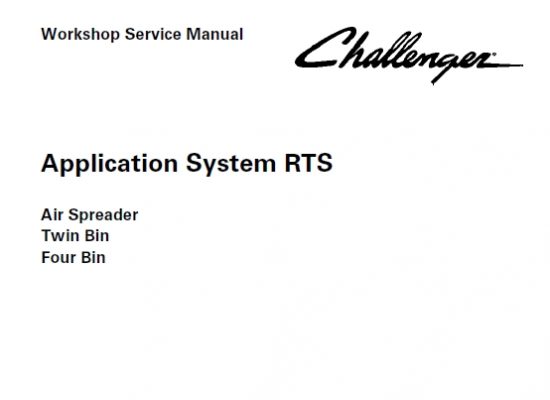 Workshop Service Manual

Challenger

Application System RTS

Air Spreader
Twin Bin
Four Bin